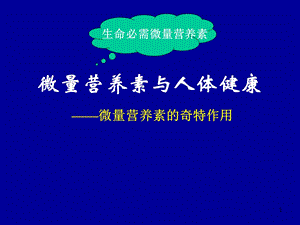 生命必需微量营养素

微量营养素与人体健康

——微量营养素的奇特作用

1